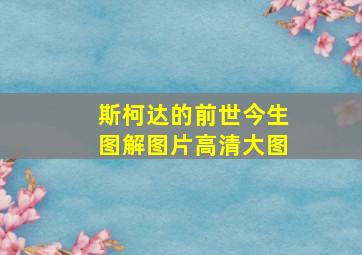 斯柯达的前世今生
图解图片高清大图